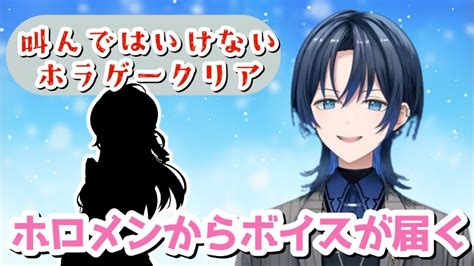 叫んではいけない
ホラゲークリア

ホロメンからボイスが届く